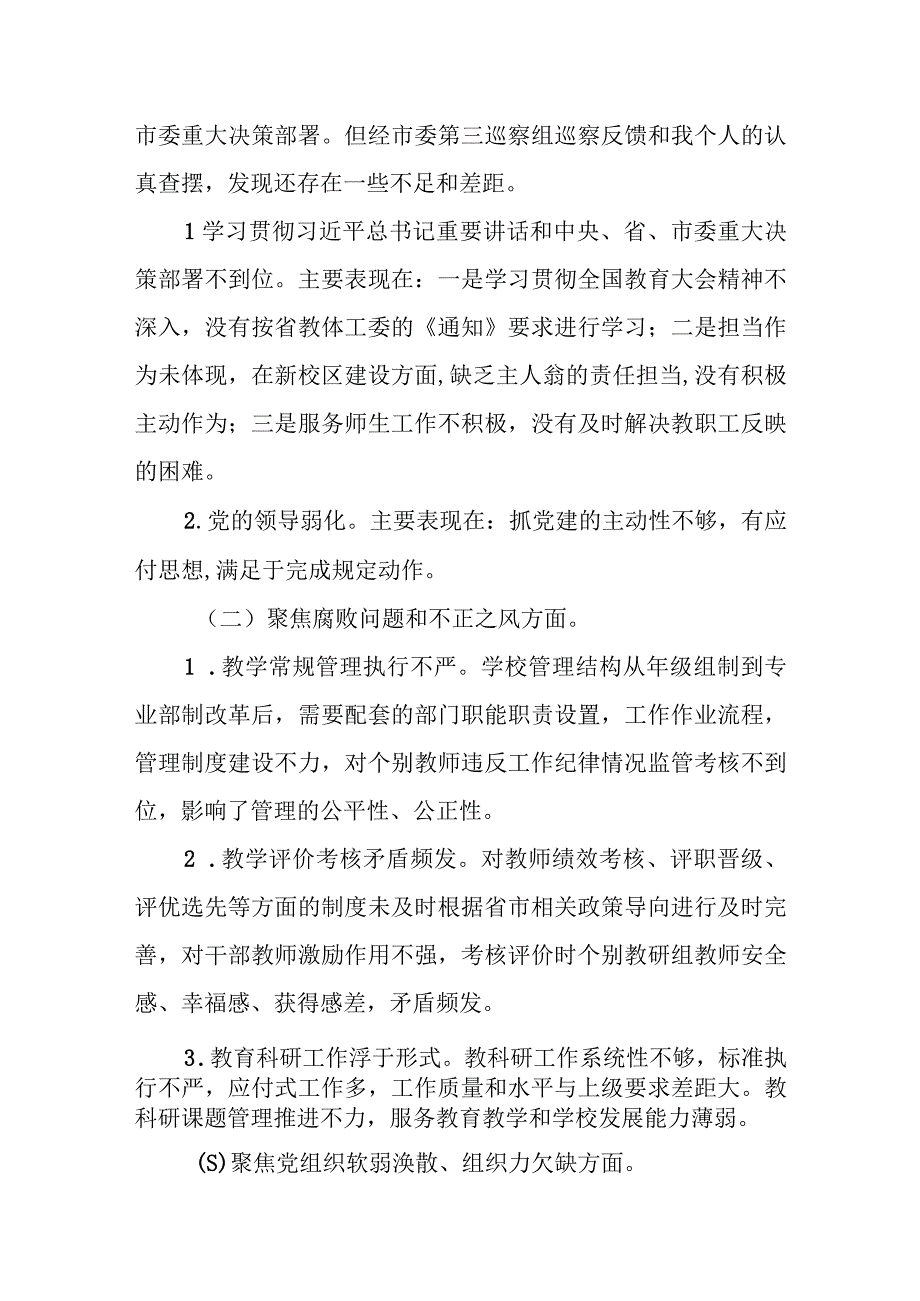 市委重大决策部署。但经市委第三巡察组巡察反馈和我个人的认真查摆，发现还存在一些不足和差距。

1学习贯彻习近平总书记重要讲话和中央、省、市委重大决策部署不到位。主要表现在：一是学习贯彻全国教育大会精神不深入，没有按省教体工委的《通知》要求进行学习；二是担当作为未体现，在新校区建设方面,缺乏主人翁的责任担当,没有积极主动作为；三是服务师生工作不积极，没有及时解决教职工反映的困难。

2.党的领导弱化。主要表现在：抓党建的主动性不够，有应付思想,满足于完成规定动作。

（二）聚焦腐败问题和不正之风方面。

1．教学常规管理执行不严。学校管理结构从年级组制到专业部制改革后，需要配套的部门职能职责设置，工作作业流程，管理制度建设不力，对个别教师违反工作纪律情况监管考核不到位，影响了管理的公平性、公正性。

2．教学评价考核矛盾频发。对教师绩效考核、评职晋级、评优选先等方面的制度未及时根据省市相关政策导向进行及时完善，对干部教师激励作用不强，考核评价时个别教研组教师安全感、幸福感、获得感差，矛盾频发。

3.教育科研工作浮于形式。教科研工作系统性不够，标准执行不严，应付式工作多，工作质量和水平与上级要求差距大。教科研课题管理推进不力，服务教育教学和学校发展能力薄弱。

(S)聚焦党组织软弱涣散、组织力欠缺方面。